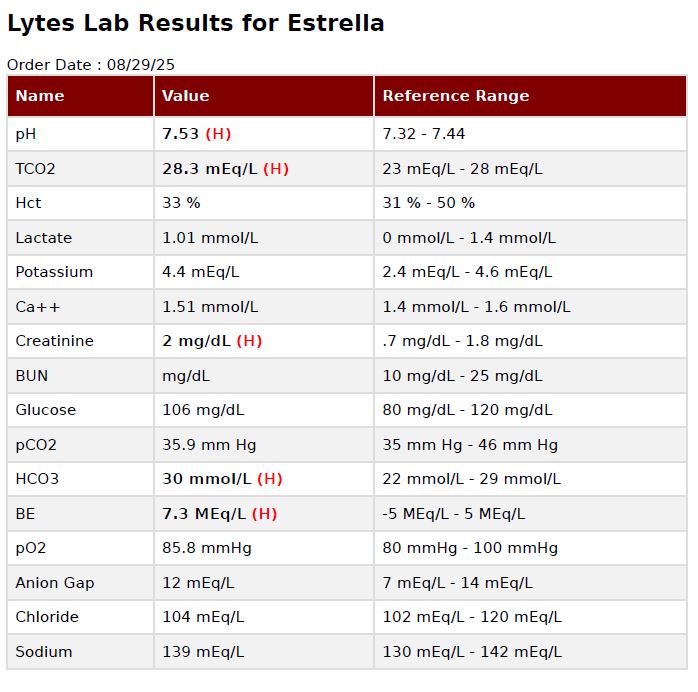 Lytes Lab Results for Estrella

Order Date : 08/29/25

| Name | Value | Reference Range |
|---|---|---|
| pH | 7.53 (H) | 7.32 - 7.44 |
| TCO2 | 28.3 mEq/L (H) | 23 mEq/L - 28 mEq/L |
| Hct | 33 % | 31 % - 50 % |
| Lactate | 1.01 mmol/L | 0 mmol/L - 1.4 mmol/L |
| Potassium | 4.4 mEq/L | 2.4 mEq/L - 4.6 mEq/L |
| Ca++ | 1.51 mmol/L | 1.4 mmol/L - 1.6 mmol/L |
| Creatinine | 2 mg/dL (H) | .7 mg/dL - 1.8 mg/dL |
| BUN | mg/dL | 10 mg/dL - 25 mg/dL |
| Glucose | 106 mg/dL | 80 mg/dL - 120 mg/dL |
| pCO2 | 35.9 mm Hg | 35 mm Hg - 46 mm Hg |
| HCO3 | 30 mmol/L (H) | 22 mmol/L - 29 mmol/L |
| BE | 7.3 MEq/L (H) | -5 MEq/L - 5 MEq/L |
| pO2 | 85.8 mmHg | 80 mmHg - 100 mmHg |
| Anion Gap | 12 mEq/L | 7 mEq/L - 14 mEq/L |
| Chloride | 104 mEq/L | 102 mEq/L - 120 mEq/L |
| Sodium | 139 mEq/L | 130 mEq/L - 142 mEq/L |